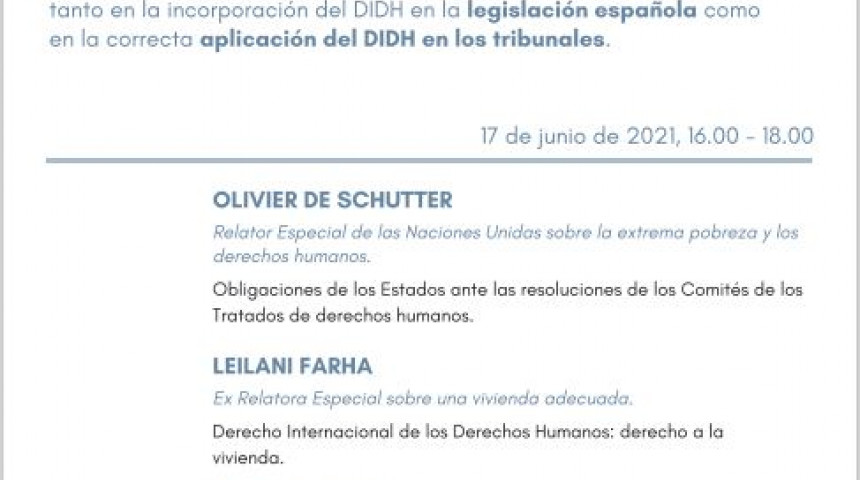 tanto en la incorporación del DIDH en la legislación española como en la correcta aplicación del DIDH en los tribunales.

17 de junio de 2021, 16.00 - 18.00

OLIVIER DE SCHUTTER

Relator Especial de las Naciones Unidas sobre la extrema pobreza y los derechos humanos.

Obligaciones de los Estados ante las resoluciones de los Comités de los Tratados de derechos humanos.

LEILANI FARHA

Ex Relatora Especial sobre una vivienda adecuada.

Derecho Internacional de los Derechos Humanos: derecho a la vivienda.